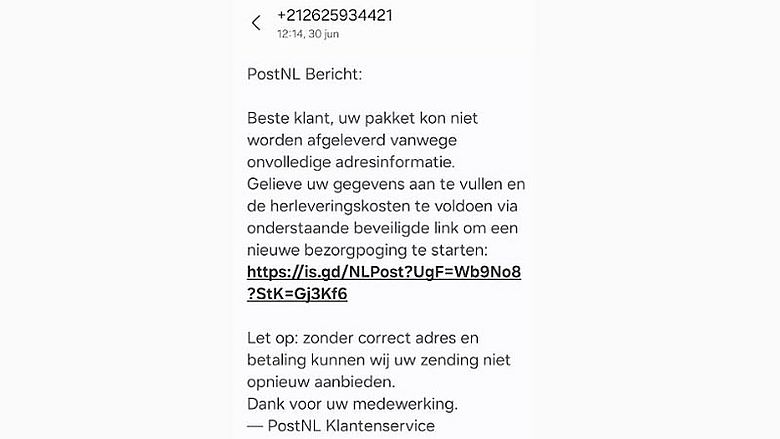 +212625934421
12:14, 30 jun

PostNL Bericht:

Beste klant, uw pakket kon niet worden afgeleverd vanwege onvolledige adresinformatie.
Gelieve uw gegevens aan te vullen en de herleveringskosten te voldoen via onderstaande beveiligde link om een nieuwe bezorgpoging te starten:
https://is.gd/NLPost?UgF=Wb9No8?StK=Gj3Kf6

Let op: zonder correct adres en betaling kunnen wij uw zending niet opnieuw aanbieden.
Dank voor uw medewerking.
— PostNL Klantenservice